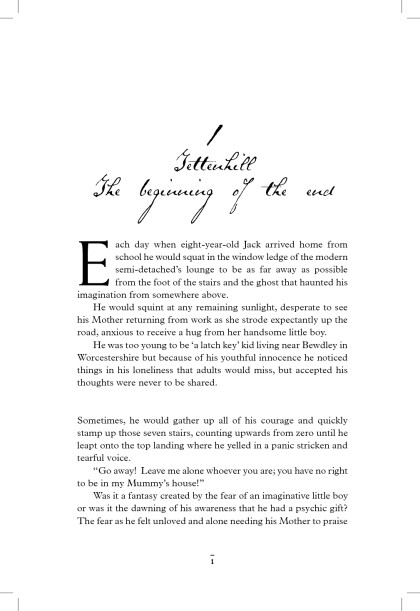 1

Tettenhill

The beginning of the end

Each day when eight-year-old Jack arrived home from school he would squat in the window ledge of the modern semi-detached's lounge to be as far away as possible from the foot of the stairs and the ghost that haunted his imagination from somewhere above.

He would squint at any remaining sunlight, desperate to see his Mother returning from work as she strode expectantly up the road, anxious to receive a hug from her handsome little boy.

He was too young to be 'a latch key' kid living near Bewdley in Worcestershire but because of his youthful innocence he noticed things in his loneliness that adults would miss, but accepted his thoughts were never to be shared.

Sometimes, he would gather up all of his courage and quickly stamp up those seven stairs, counting upwards from zero until he leapt onto the top landing where he yelled in a panic stricken and tearful voice.

"Go away! Leave me alone whoever you are; you have no right to be in my Mummy's house!"

Was it a fantasy created by the fear of an imaginative little boy or was it the dawning of his awareness that he had a psychic gift? The fear as he felt unloved and alone needing his Mother to praise

1